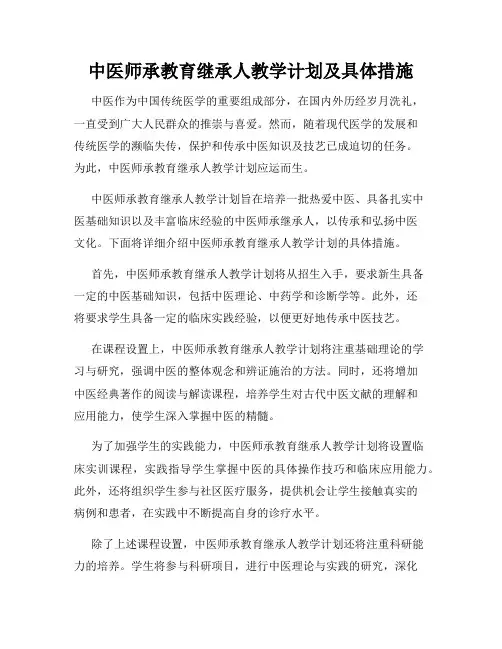 中医师承教育继承人教学计划及具体措施

中医作为中国传统医学的重要组成部分，在国内外历经岁月洗礼，一直受到广大人民群众的推崇与喜爱。然而，随着现代医学的发展和传统医学的濒临失传，保护和传承中医知识及技艺已成迫切的任务。为此，中医师承教育继承人教学计划应运而生。

中医师承教育继承人教学计划旨在培养一批热爱中医、具备扎实中医基础知识以及丰富临床经验的中医师承继承人，以传承和弘扬中医文化。下面将详细介绍中医师承教育继承人教学计划的具体措施。

首先，中医师承教育继承人教学计划将从招生入手，要求新生具备一定的中医基础知识，包括中医理论、中药学和诊断学等。此外，还将要求学生具备一定的临床实践经验，以便更好地传承中医技艺。

在课程设置上，中医师承教育继承人教学计划将注重基础理论的学习与研究，强调中医的整体观念和辨证施治的方法。同时，还将增加中医经典著作的阅读与解读课程，培养学生对古代中医文献的理解和应用能力，使学生深入掌握中医的精髓。

为了加强学生的实践能力，中医师承教育继承人教学计划将设置临床实训课程，实践指导学生掌握中医的具体操作技巧和临床应用能力。此外，还将组织学生参与社区医疗服务，提供机会让学生接触真实的病例和患者，在实践中不断提高自身的诊疗水平。

除了上述课程设置，中医师承教育继承人教学计划还将注重科研能力的培养。学生将参与科研项目，进行中医理论与实践的研究，深化